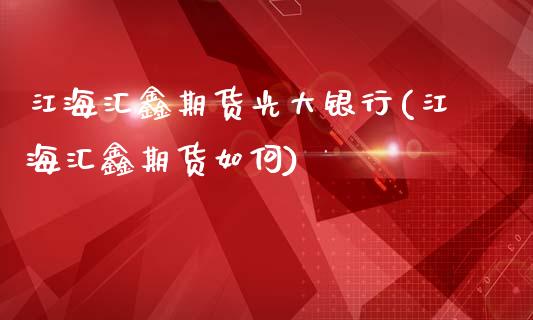 江海汇鑫期货光大银行(江海汇鑫期货如何)